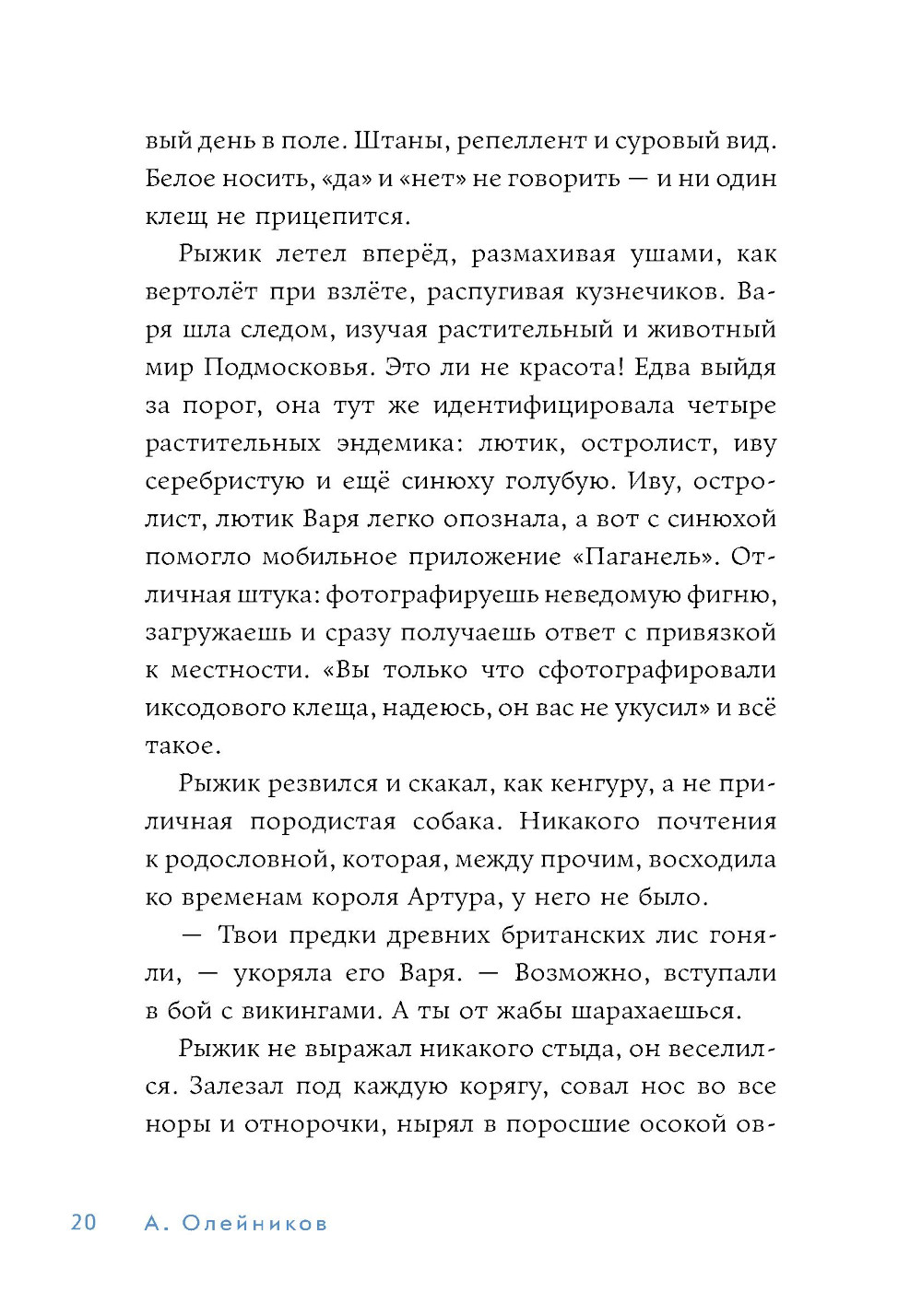 вый день в поле. Штаны, репеллент и суровый вид. Белое носить, «да» и «нет» не говорить — и ни один клещ не прицепится.

Рыжик летел вперёд, размахивая ушами, как вертолёт при взлёте, распугивая кузнечиков. Варя шла следом, изучая растительный и животный мир Подмосковья. Это ли не красота! Едва выйдя за порог, она тут же идентифицировала четыре растительных эндемика: лютик, остролист, иву серебристую и ещё синюху голубую. Иву, остролист, лютик Варя легко опознала, а вот с синюхой помогло мобильное приложение «Паганель». Отличная штука: фотографируешь неведомую фигню, загружаешь и сразу получаешь ответ с привязкой к местности. «Вы только что сфотографировали иксодового клеща, надеюсь, он вас не укусил» и всё такое.

Рыжик резвился и скакал, как кенгуру, а не приличная породистая собака. Никакого почтения к родословной, которая, между прочим, восходила ко временам короля Артура, у него не было.

— Твои предки древних британских лис гоняли, — укоряла его Варя. — Возможно, вступали в бой с викингами. А ты от жабы шарахаешься.

Рыжик не выражал никакого стыда, он веселился. Залезал под каждую корягу, совал нос во все норы и отнорочки, нырял в поросшие осокой ов-

20 А. Олейников